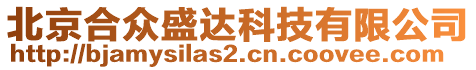 北京合众盛达科技有限公司
http://bjamysilas2.cn.coovee.com